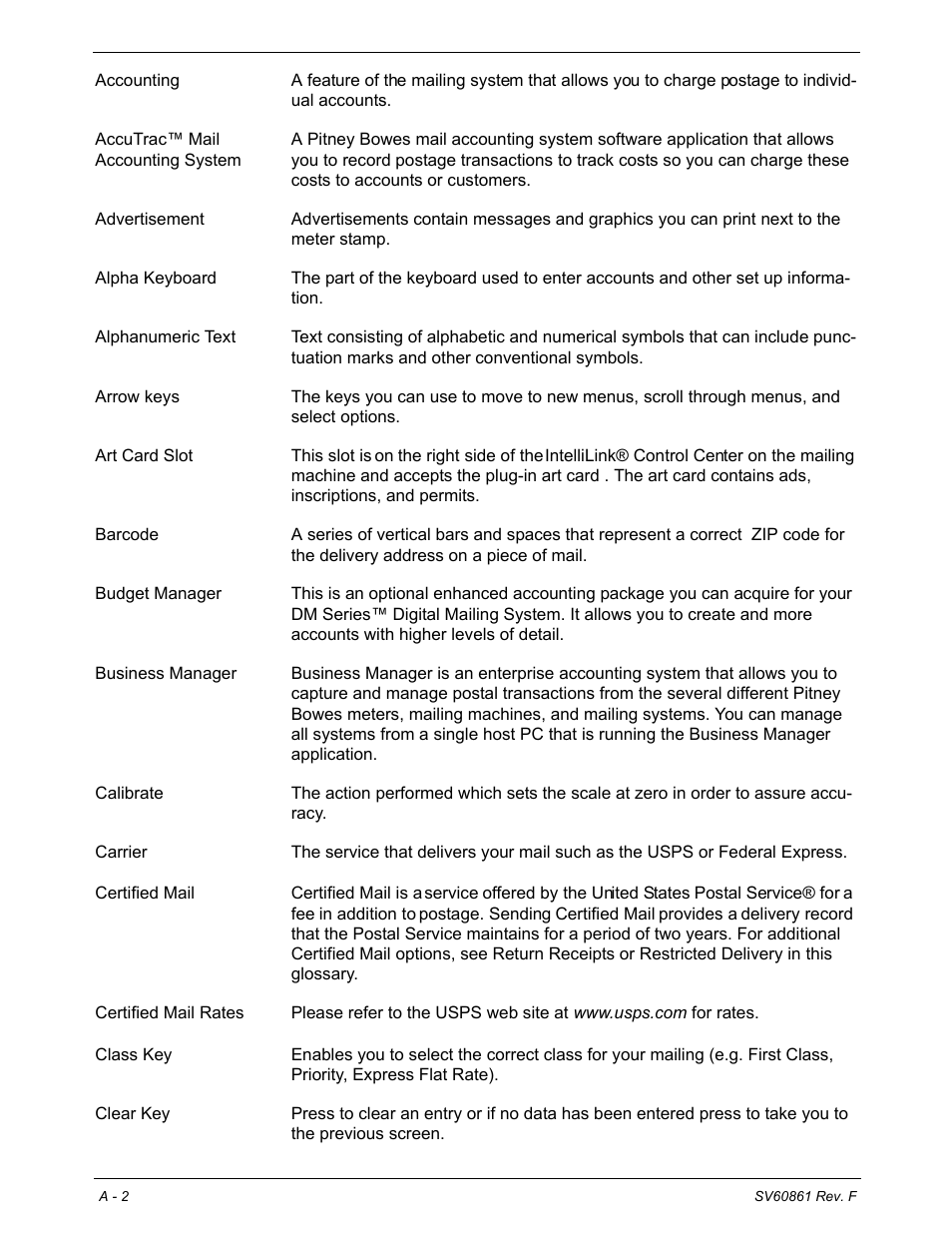 | | |
|---|---|
| Accounting | A feature of the mailing system that allows you to charge postage to individual accounts. |
| AccuTrac™ Mail Accounting System | A Pitney Bowes mail accounting system software application that allows you to record postage transactions to track costs so you can charge these costs to accounts or customers. |
| Advertisement | Advertisements contain messages and graphics you can print next to the meter stamp. |
| Alpha Keyboard | The part of the keyboard used to enter accounts and other set up information. |
| Alphanumeric Text | Text consisting of alphabetic and numerical symbols that can include punctuation marks and other conventional symbols. |
| Arrow keys | The keys you can use to move to new menus, scroll through menus, and select options. |
| Art Card Slot | This slot is on the right side of the IntelliLink® Control Center on the mailing machine and accepts the plug-in art card . The art card contains ads, inscriptions, and permits. |
| Barcode | A series of vertical bars and spaces that represent a correct ZIP code for the delivery address on a piece of mail. |
| Budget Manager | This is an optional enhanced accounting package you can acquire for your DM Series™ Digital Mailing System. It allows you to create and more accounts with higher levels of detail. |
| Business Manager | Business Manager is an enterprise accounting system that allows you to capture and manage postal transactions from the several different Pitney Bowes meters, mailing machines, and mailing systems. You can manage all systems from a single host PC that is running the Business Manager application. |
| Calibrate | The action performed which sets the scale at zero in order to assure accuracy. |
| Carrier | The service that delivers your mail such as the USPS or Federal Express. |
| Certified Mail | Certified Mail is a service offered by the United States Postal Service® for a fee in addition to postage. Sending Certified Mail provides a delivery record that the Postal Service maintains for a period of two years. For additional Certified Mail options, see Return Receipts or Restricted Delivery in this glossary. |
| Certified Mail Rates | Please refer to the USPS web site at www.usps.com for rates. |
| Class Key | Enables you to select the correct class for your mailing (e.g. First Class, Priority, Express Flat Rate). |
| Clear Key | Press to clear an entry or if no data has been entered press to take you to the previous screen. |

A - 2

SV60861 Rev. F